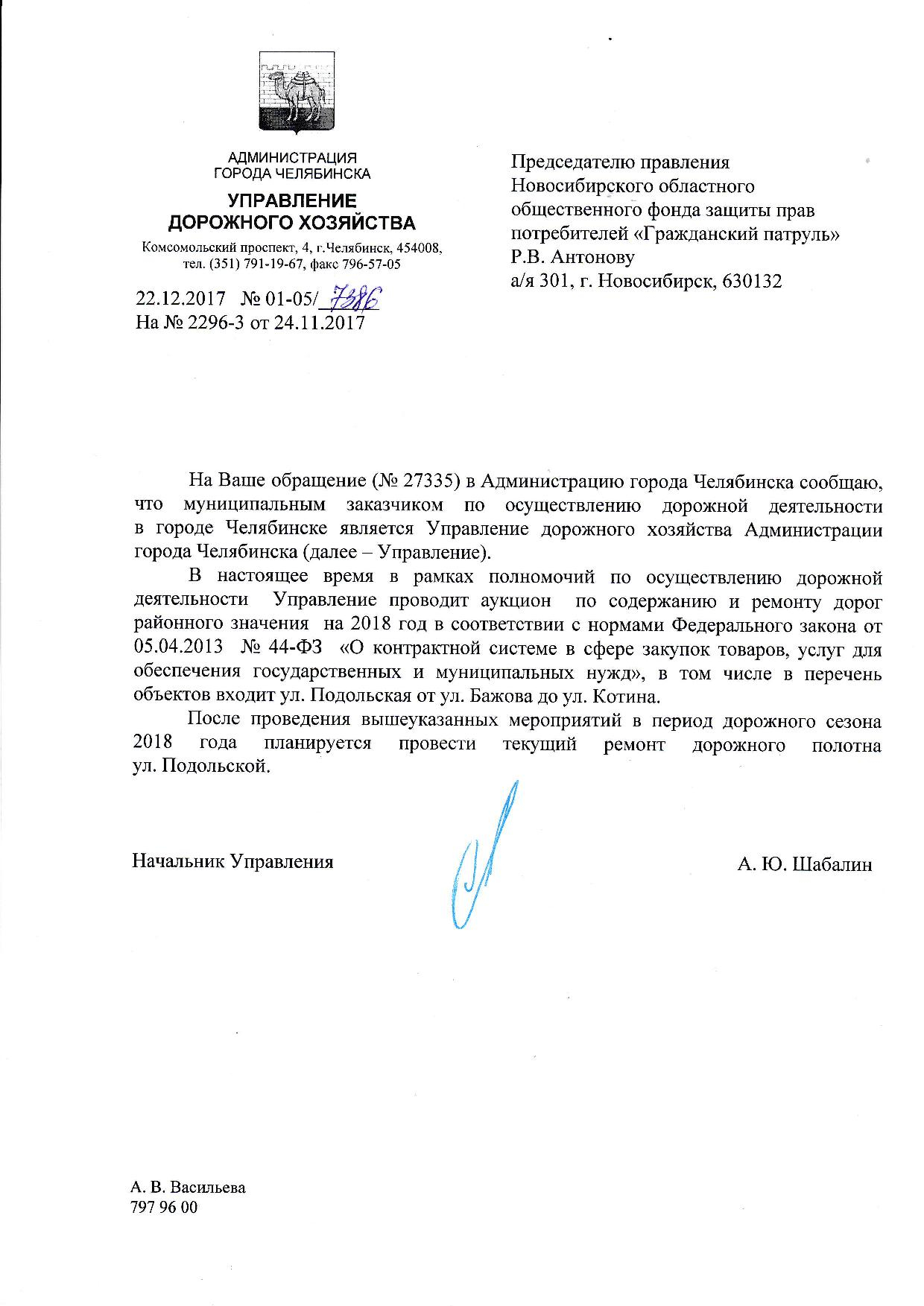 АДМИНИСТРАЦИЯ
ГОРОДА ЧЕЛЯБИНСКА

УПРАВЛЕНИЕ
ДОРОЖНОГО ХОЗЯЙСТВА

Комсомольский проспект, 4, г.Челябинск, 454008,
тел. (351) 791-19-67, факс 796-57-05

22.12.2017 № 01-05/7386
На № 2296-3 от 24.11.2017

Председателю правления
Новосибирского областного
общественного фонда защиты прав
потребителей «Гражданский патруль»
Р.В. Антонову
а/я 301, г. Новосибирск, 630132

На Ваше обращение (№ 27335) в Администрацию города Челябинска сообщаю, что муниципальным заказчиком по осуществлению дорожной деятельности в городе Челябинске является Управление дорожного хозяйства Администрации города Челябинска (далее – Управление).

В настоящее время в рамках полномочий по осуществлению дорожной деятельности Управление проводит аукцион по содержанию и ремонту дорог районного значения на 2018 год в соответствии с нормами Федерального закона от 05.04.2013 № 44-ФЗ «О контрактной системе в сфере закупок товаров, услуг для обеспечения государственных и муниципальных нужд», в том числе в перечень объектов входит ул. Подольская от ул. Бажова до ул. Котина.

После проведения вышеуказанных мероприятий в период дорожного сезона 2018 года планируется провести текущий ремонт дорожного полотна ул. Подольской.

Начальник Управления

А. Ю. Шабалин

А. В. Васильева
797 96 00